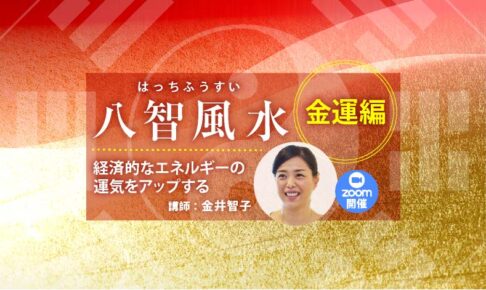 はっちふうすい
八智風水

金運編

経済的なエネルギーの運気をアップする

講師：金井智子

zoom
開催